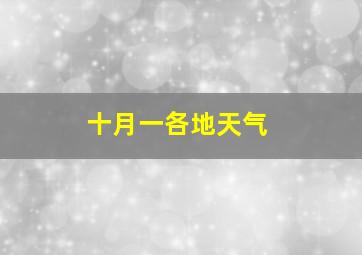 十月一各地天气